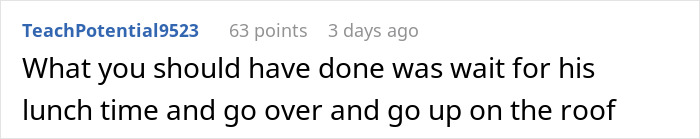 TeachPotential9523 63 points 3 days ago

What you should have done was wait for his lunch time and go over and go up on the roof